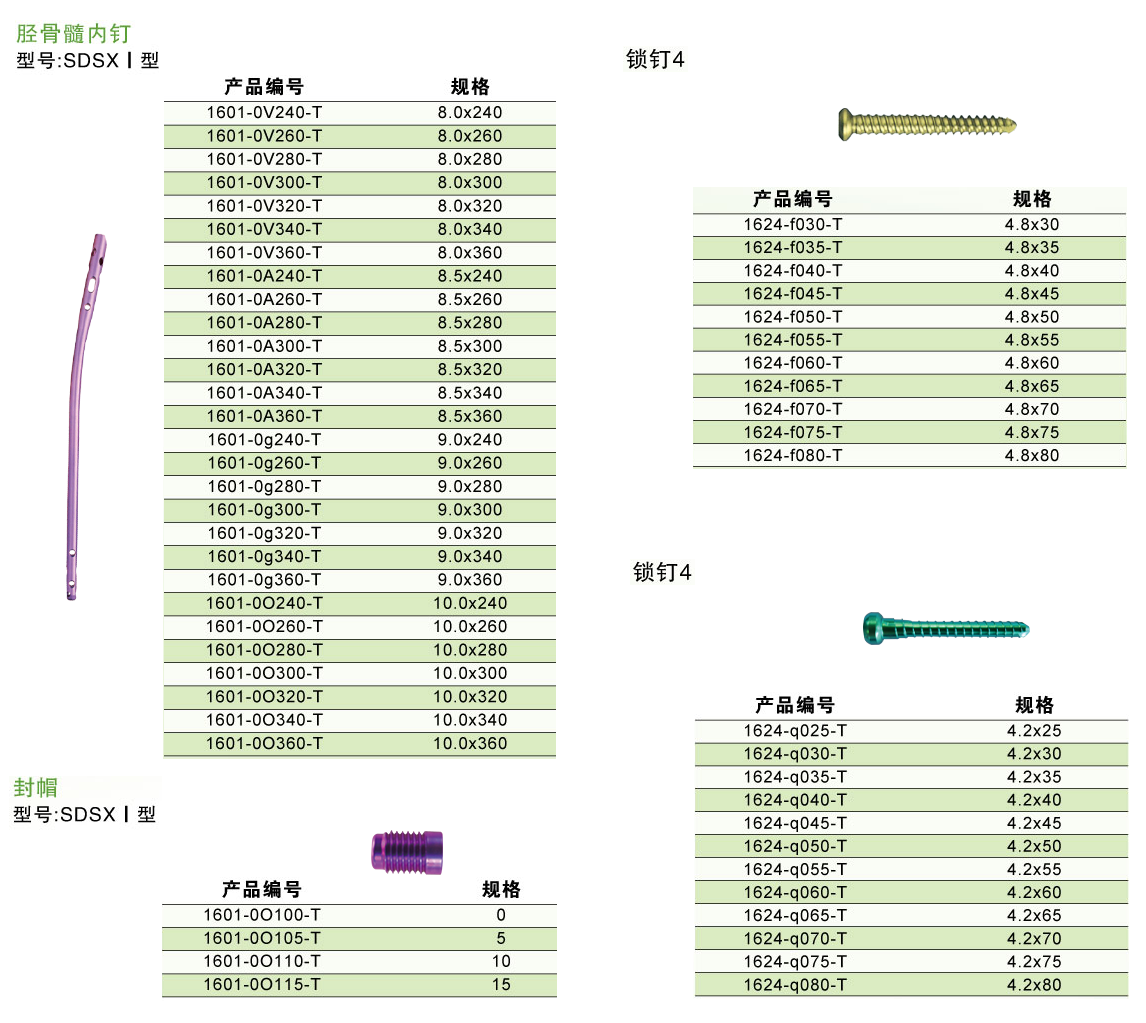 胫骨髓内钉
型号:SDSX Ⅰ 型

| 产品编号 | 规格 |
|---|---|
| 1601-0V240-T | 8.0x240 |
| 1601-0V260-T | 8.0x260 |
| 1601-0V280-T | 8.0x280 |
| 1601-0V300-T | 8.0x300 |
| 1601-0V320-T | 8.0x320 |
| 1601-0V340-T | 8.0x340 |
| 1601-0V360-T | 8.0x360 |
| 1601-0A240-T | 8.5x240 |
| 1601-0A260-T | 8.5x260 |
| 1601-0A280-T | 8.5x280 |
| 1601-0A300-T | 8.5x300 |
| 1601-0A320-T | 8.5x320 |
| 1601-0A340-T | 8.5x340 |
| 1601-0A360-T | 8.5x360 |
| 1601-0g240-T | 9.0x240 |
| 1601-0g260-T | 9.0x260 |
| 1601-0g280-T | 9.0x280 |
| 1601-0g300-T | 9.0x300 |
| 1601-0g320-T | 9.0x320 |
| 1601-0g340-T | 9.0x340 |
| 1601-0g360-T | 9.0x360 |
| 1601-0O240-T | 10.0x240 |
| 1601-0O260-T | 10.0x260 |
| 1601-0O280-T | 10.0x280 |
| 1601-0O300-T | 10.0x300 |
| 1601-0O320-T | 10.0x320 |
| 1601-0O340-T | 10.0x340 |
| 1601-0O360-T | 10.0x360 |

封帽
型号:SDSX Ⅰ 型

| 产品编号 | 规格 |
|---|---|
| 1601-0O100-T | 0 |
| 1601-0O105-T | 5 |
| 1601-0O110-T | 10 |
| 1601-0O115-T | 15 |

锁钉4

| 产品编号 | 规格 |
|---|---|
| 1624-f030-T | 4.8x30 |
| 1624-f035-T | 4.8x35 |
| 1624-f040-T | 4.8x40 |
| 1624-f045-T | 4.8x45 |
| 1624-f050-T | 4.8x50 |
| 1624-f055-T | 4.8x55 |
| 1624-f060-T | 4.8x60 |
| 1624-f065-T | 4.8x65 |
| 1624-f070-T | 4.8x70 |
| 1624-f075-T | 4.8x75 |
| 1624-f080-T | 4.8x80 |

锁钉4

| 产品编号 | 规格 |
|---|---|
| 1624-q025-T | 4.2x25 |
| 1624-q030-T | 4.2x30 |
| 1624-q035-T | 4.2x35 |
| 1624-q040-T | 4.2x40 |
| 1624-q045-T | 4.2x45 |
| 1624-q050-T | 4.2x50 |
| 1624-q055-T | 4.2x55 |
| 1624-q060-T | 4.2x60 |
| 1624-q065-T | 4.2x65 |
| 1624-q070-T | 4.2x70 |
| 1624-q075-T | 4.2x75 |
| 1624-q080-T | 4.2x80 |